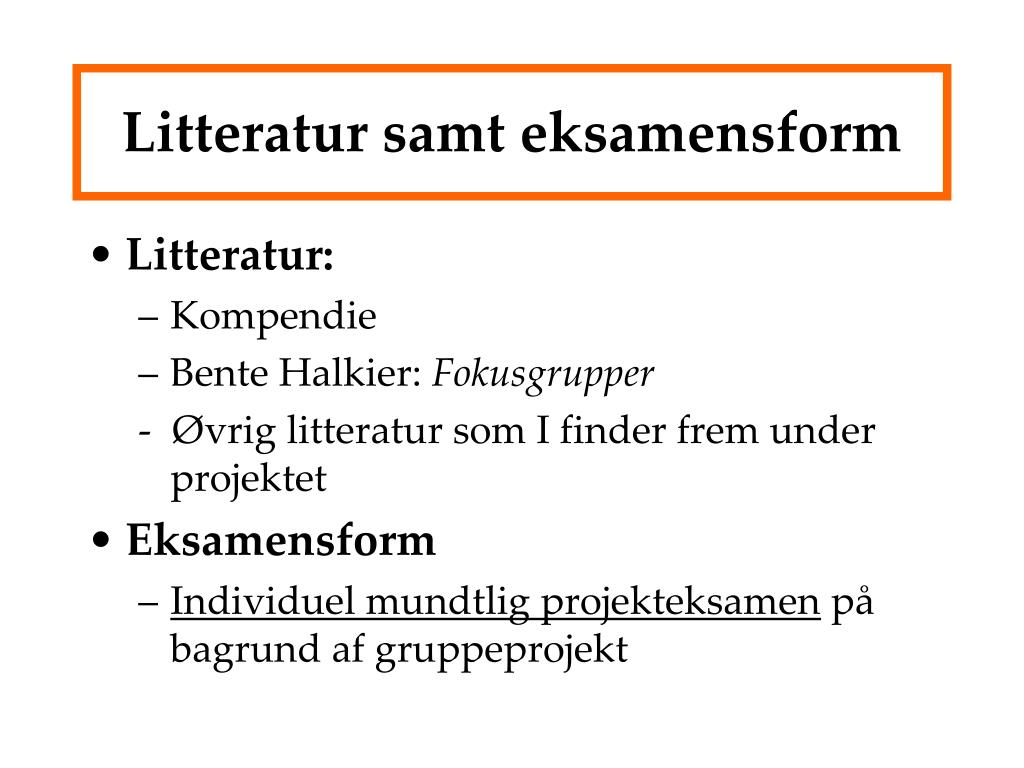 Litteratur samt eksamensform

• Litteratur:
– Kompendie
– Bente Halkier: Fokusgrupper
- Øvrig litteratur som I finder frem under projektet

• Eksamensform
– Individuel mundtlig projekteksamen på bagrund af gruppeprojekt